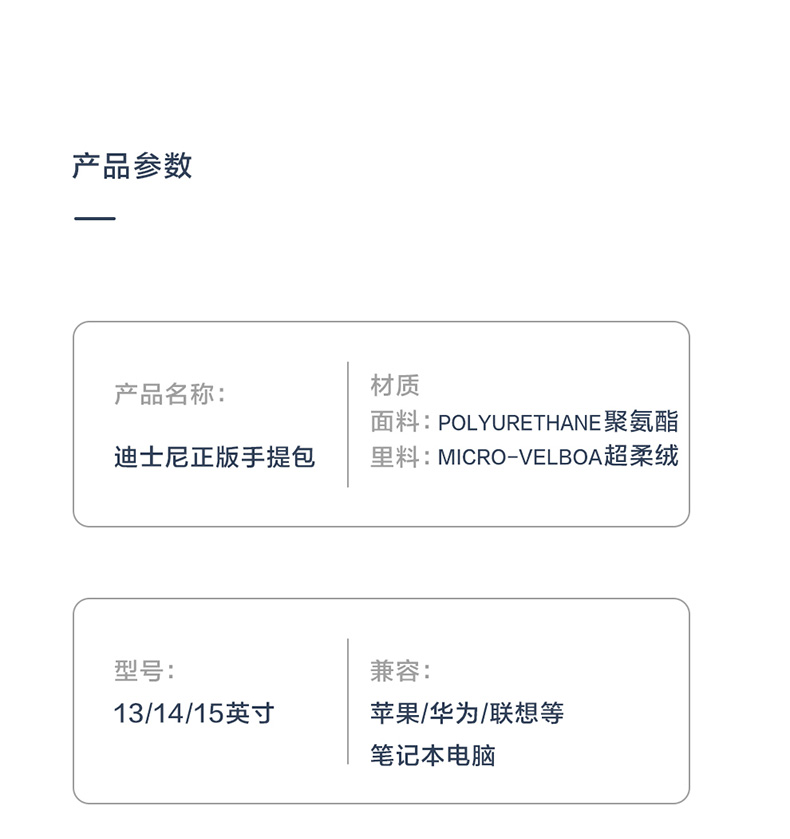 产品参数

产品名称:

迪士尼正版手提包

材质

面料:POLYURETHANE聚氨酯

里料:MICRO-VELBOA超柔绒

型号:

13/14/15英寸

兼容:

苹果/华为/联想等

笔记本电脑